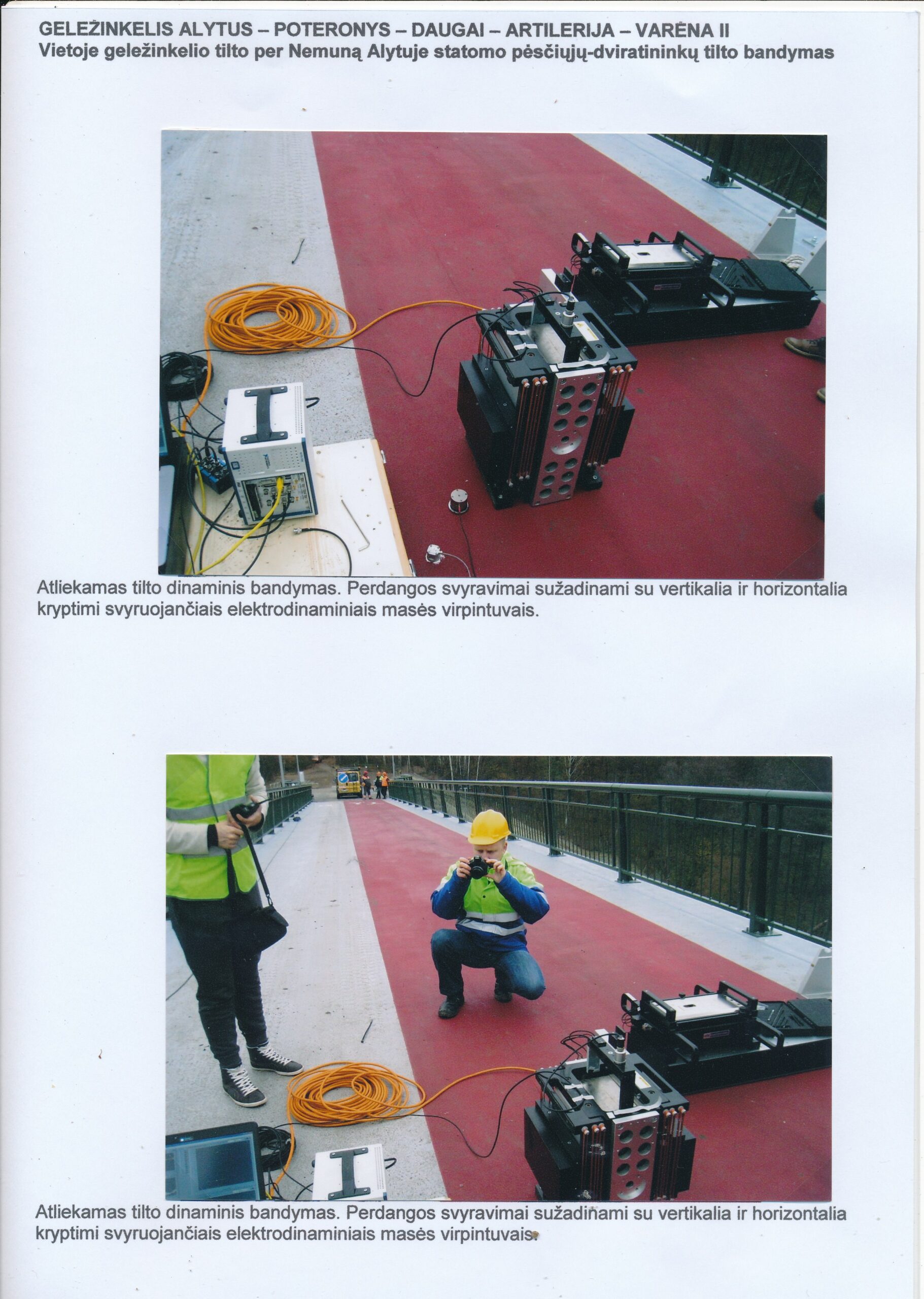 GELEŽINKELIS ALYTUS – POTERONYS – DAUGAI – ARTILERIJA – VARĖNA II
Vietoje geležinkelio tilto per Nemuną Alytuje statomo pėsčiųjų-dviratininkų tilto bandymas

Atliekamas tilto dinaminis bandymas. Perdangos svyravimai sužadinami su vertikalia ir horizontalia kryptimi svyruojančiais elektrodinaminiais masės virpintuvais.

Atliekamas tilto dinaminis bandymas. Perdangos svyravimai sužadinami su vertikalia ir horizontalia kryptimi svyruojančiais elektrodinaminiais masės virpintuvais.